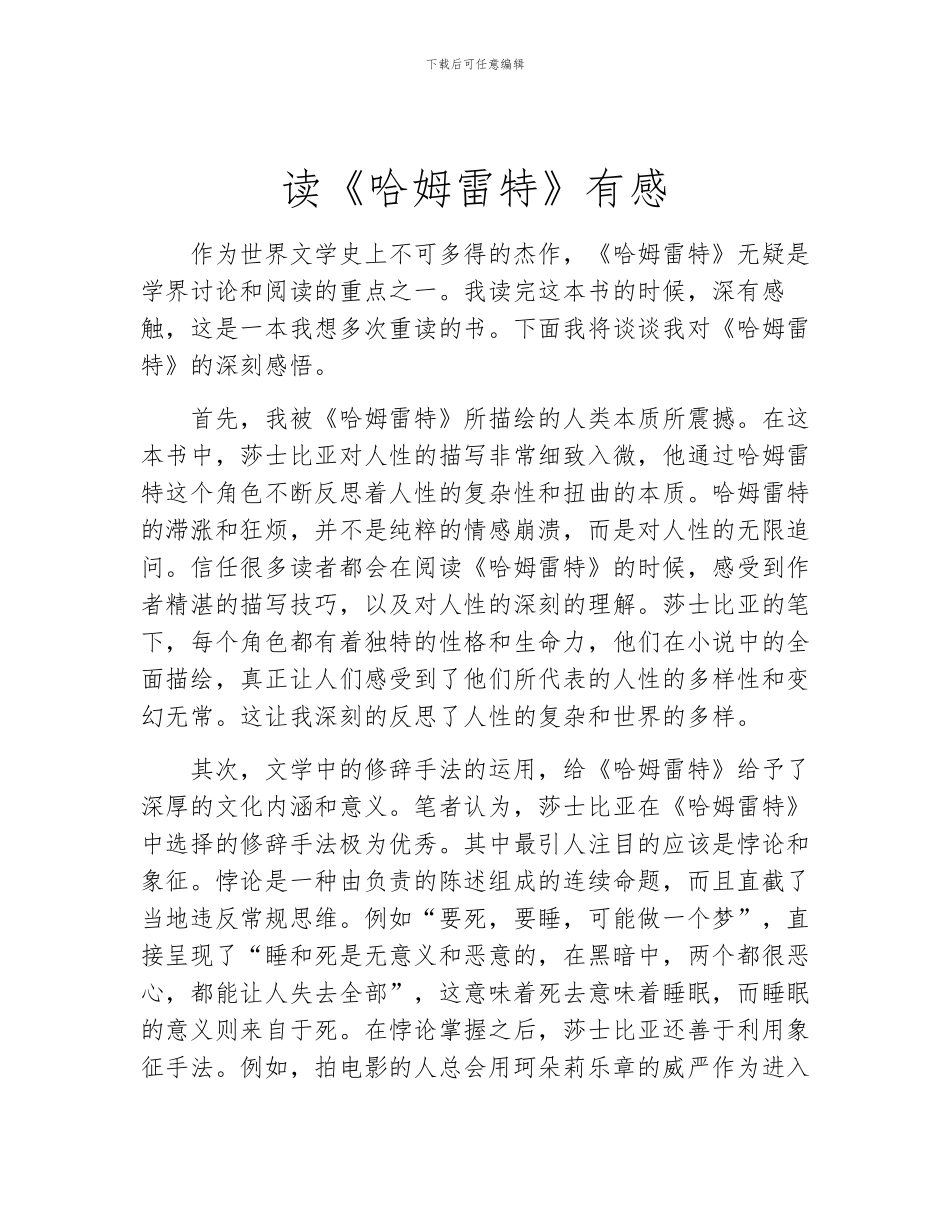 下载后可任意编辑

读《哈姆雷特》有感

作为世界文学史上不可多得的杰作，《哈姆雷特》无疑是学界讨论和阅读的重点之一。我读完这本书的时候，深有感触，这是一本我想多次重读的书。下面我将谈谈我对《哈姆雷特》的深刻感悟。

首先，我被《哈姆雷特》所描绘的人类本质所震撼。在这本书中，莎士比亚对人性的描写非常细致入微，他通过哈姆雷特这个角色不断反思着人性的复杂性和扭曲的本质。哈姆雷特的滞涨和狂烦，并不是纯粹的情感崩溃，而是对人性的无限追问。信任很多读者都会在阅读《哈姆雷特》的时候，感受到作者精湛的描写技巧，以及对人性的深刻的理解。莎士比亚的笔下，每个角色都有着独特的性格和生命力，他们在小说中的全面描绘，真正让人们感受到了他们所代表的人性的多样性和变幻无常。这让我深刻的反思了人性的复杂和世界的多样。

其次，文学中的修辞手法的运用，给《哈姆雷特》给予了深厚的文化内涵和意义。笔者认为，莎士比亚在《哈姆雷特》中选择的修辞手法极为优秀。其中最引人注目的应该是悖论和象征。悖论是一种由负责的陈述组成的连续命题，而且直截了当地违反常规思维。例如“要死，要睡，可能做一个梦”，直接呈现了“睡和死是无意义和恶意的，在黑暗中，两个都很恶心，都能让人失去全部”，这意味着死去意味着睡眠，而睡眠的意义则来自于死。在悖论掌握之后，莎士比亚还善于利用象征手法。例如，拍电影的人总会用珂朵莉乐章的威严作为进入